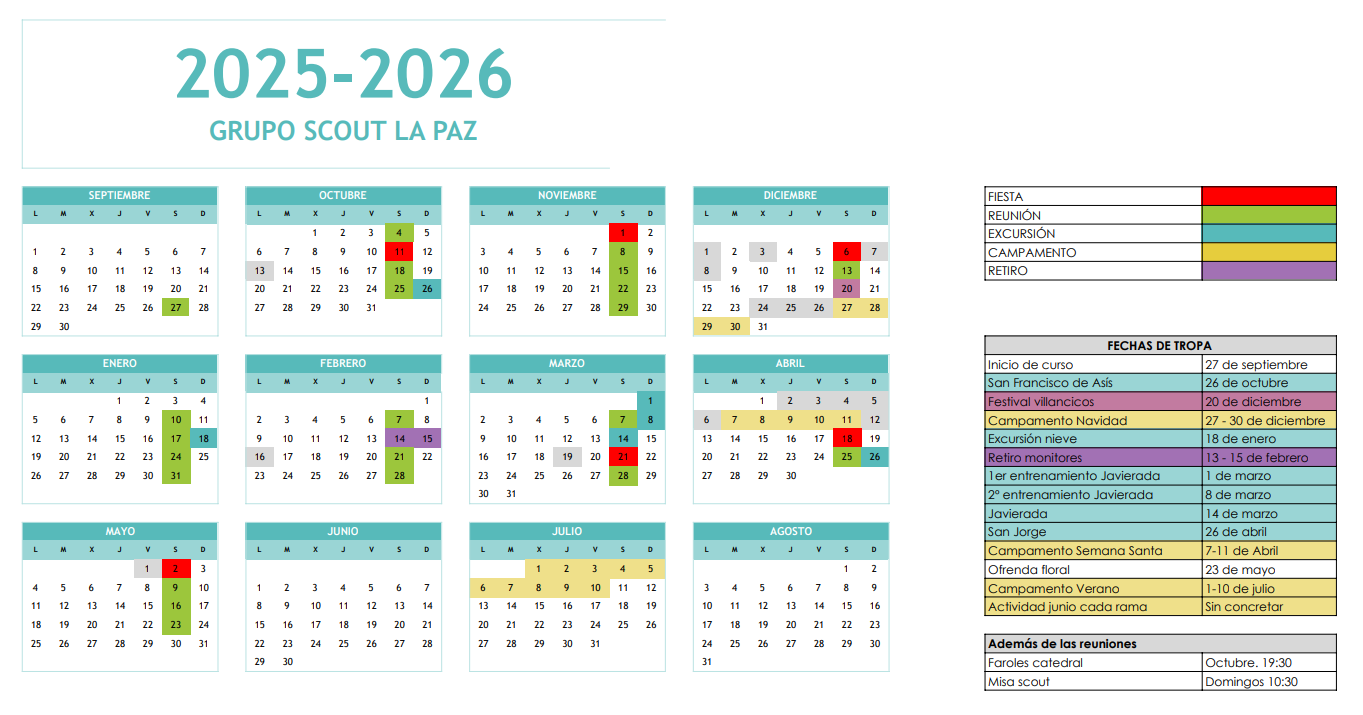 2025-2026

GRUPO SCOUT LA PAZ

SEPTIEMBRE

| L | M | X | J | V | S | D |
|---|---|---|---|---|---|---|
| 1 | 2 | 3 | 4 | 5 | 6 | 7 |
| 8 | 9 | 10 | 11 | 12 | 13 | 14 |
| 15 | 16 | 17 | 18 | 19 | 20 | 21 |
| 22 | 23 | 24 | 25 | 26 | 27 | 28 |
| 29 | 30 | | | | | |

OCTUBRE

| L | M | X | J | V | S | D |
|---|---|---|---|---|---|---|
| | | 1 | 2 | 3 | 4 | 5 |
| 6 | 7 | 8 | 9 | 10 | 11 | 12 |
| 13 | 14 | 15 | 16 | 17 | 18 | 19 |
| 20 | 21 | 22 | 23 | 24 | 25 | 26 |
| 27 | 28 | 29 | 30 | 31 | | |

NOVIEMBRE

| L | M | X | J | V | S | D |
|---|---|---|---|---|---|---|
| | | | | | 1 | 2 |
| 3 | 4 | 5 | 6 | 7 | 8 | 9 |
| 10 | 11 | 12 | 13 | 14 | 15 | 16 |
| 17 | 18 | 19 | 20 | 21 | 22 | 23 |
| 24 | 25 | 26 | 27 | 28 | 29 | 30 |

DICIEMBRE

| L | M | X | J | V | S | D |
|---|---|---|---|---|---|---|
| 1 | 2 | 3 | 4 | 5 | 6 | 7 |
| 8 | 9 | 10 | 11 | 12 | 13 | 14 |
| 15 | 16 | 17 | 18 | 19 | 20 | 21 |
| 22 | 23 | 24 | 25 | 26 | 27 | 28 |
| 29 | 30 | 31 | | | | |

ENERO

| L | M | X | J | V | S | D |
|---|---|---|---|---|---|---|
| | | | 1 | 2 | 3 | 4 |
| 5 | 6 | 7 | 8 | 9 | 10 | 11 |
| 12 | 13 | 14 | 15 | 16 | 17 | 18 |
| 19 | 20 | 21 | 22 | 23 | 24 | 25 |
| 26 | 27 | 28 | 29 | 30 | 31 | |

FEBRERO

| L | M | X | J | V | S | D |
|---|---|---|---|---|---|---|
| | | | | | | 1 |
| 2 | 3 | 4 | 5 | 6 | 7 | 8 |
| 9 | 10 | 11 | 12 | 13 | 14 | 15 |
| 16 | 17 | 18 | 19 | 20 | 21 | 22 |
| 23 | 24 | 25 | 26 | 27 | 28 | |

MARZO

| L | M | X | J | V | S | D |
|---|---|---|---|---|---|---|
| | | | | | | 1 |
| 2 | 3 | 4 | 5 | 6 | 7 | 8 |
| 9 | 10 | 11 | 12 | 13 | 14 | 15 |
| 16 | 17 | 18 | 19 | 20 | 21 | 22 |
| 23 | 24 | 25 | 26 | 27 | 28 | 29 |
| 30 | 31 | | | | | |

ABRIL

| L | M | X | J | V | S | D |
|---|---|---|---|---|---|---|
| | | 1 | 2 | 3 | 4 | 5 |
| 6 | 7 | 8 | 9 | 10 | 11 | 12 |
| 13 | 14 | 15 | 16 | 17 | 18 | 19 |
| 20 | 21 | 22 | 23 | 24 | 25 | 26 |
| 27 | 28 | 29 | 30 | | | |

MAYO

| L | M | X | J | V | S | D |
|---|---|---|---|---|---|---|
| | | | | 1 | 2 | 3 |
| 4 | 5 | 6 | 7 | 8 | 9 | 10 |
| 11 | 12 | 13 | 14 | 15 | 16 | 17 |
| 18 | 19 | 20 | 21 | 22 | 23 | 24 |
| 25 | 26 | 27 | 28 | 29 | 30 | 31 |

JUNIO

| L | M | X | J | V | S | D |
|---|---|---|---|---|---|---|
| 1 | 2 | 3 | 4 | 5 | 6 | 7 |
| 8 | 9 | 10 | 11 | 12 | 13 | 14 |
| 15 | 16 | 17 | 18 | 19 | 20 | 21 |
| 22 | 23 | 24 | 25 | 26 | 27 | 28 |
| 29 | 30 | | | | | |

JULIO

| L | M | X | J | V | S | D |
|---|---|---|---|---|---|---|
| | | 1 | 2 | 3 | 4 | 5 |
| 6 | 7 | 8 | 9 | 10 | 11 | 12 |
| 13 | 14 | 15 | 16 | 17 | 18 | 19 |
| 20 | 21 | 22 | 23 | 24 | 25 | 26 |
| 27 | 28 | 29 | 30 | 31 | | |

AGOSTO

| L | M | X | J | V | S | D |
|---|---|---|---|---|---|---|
| | | | | | 1 | 2 |
| 3 | 4 | 5 | 6 | 7 | 8 | 9 |
| 10 | 11 | 12 | 13 | 14 | 15 | 16 |
| 17 | 18 | 19 | 20 | 21 | 22 | 23 |
| 24 | 25 | 26 | 27 | 28 | 29 | 30 |
| 31 | | | | | | |

| FIESTA | |
|---|---|
| REUNIÓN | |
| EXCURSIÓN | |
| CAMPAMENTO | |
| RETIRO | |

| FECHAS DE TROPA | |
|---|---|
| Inicio de curso | 27 de septiembre |
| San Francisco de Asís | 26 de octubre |
| Festival villancicos | 20 de diciembre |
| Campamento Navidad | 27 - 30 de diciembre |
| Excursión nieve | 18 de enero |
| Retiro monitores | 13 - 15 de febrero |
| 1er entrenamiento Javierada | 1 de marzo |
| 2º entrenamiento Javierada | 8 de marzo |
| Javierada | 14 de marzo |
| San Jorge | 26 de abril |
| Campamento Semana Santa | 7-11 de Abril |
| Ofrenda floral | 23 de mayo |
| Campamento Verano | 1-10 de julio |
| Actividad junio cada rama | Sin concretar |

| Además de las reuniones | |
|---|---|
| Faroles catedral | Octubre. 19:30 |
| Misa scout | Domingos 10:30 |